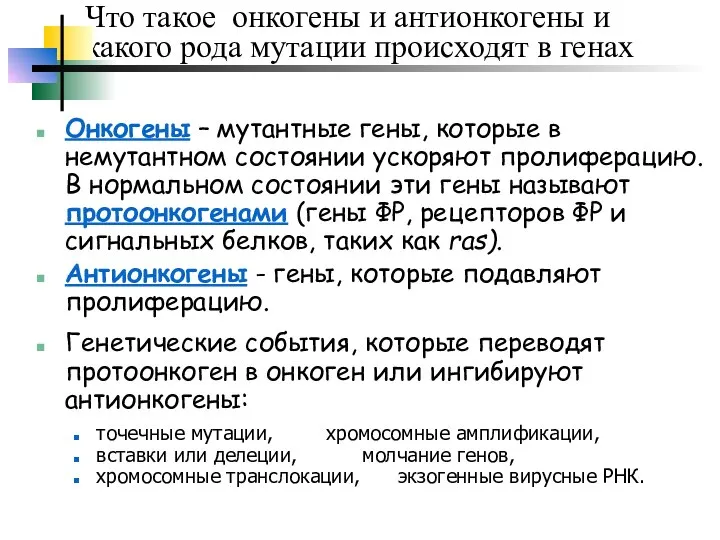 Что такое онкогены и антионкогены и какого рода мутации происходят в генах

Онкогены – мутантные гены, которые в немутантном состоянии ускоряют пролиферацию. В нормальном состоянии эти гены называют протоонкогенами (гены ФР, рецепторов ФР и сигнальных белков, таких как ras).

Антионкогены - гены, которые подавляют пролиферацию.

Генетические события, которые переводят протоонкоген в онкоген или ингибируют антионкогены:

точечные мутации, хромосомные амплификации,
вставки или делеции, молчание генов,
хромосомные транслокации, экзогенные вирусные РНК.